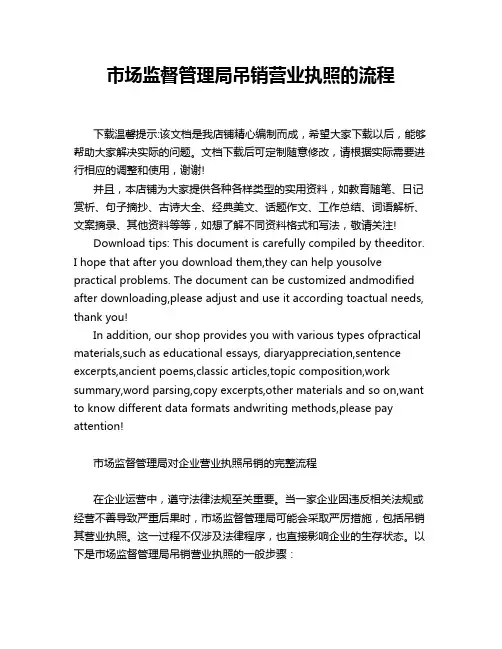 市场监督管理局吊销营业执照的流程

下载温馨提示:该文档是我店铺精心编制而成，希望大家下载以后，能够帮助大家解决实际的问题。文档下载后可定制随意修改，请根据实际需要进行相应的调整和使用，谢谢!

并且，本店铺为大家提供各种各样类型的实用资料，如教育随笔、日记赏析、句子摘抄、古诗大全、经典美文、话题作文、工作总结、词语解析、文案摘录、其他资料等等，如想了解不同资料格式和写法，敬请关注!

Download tips: This document is carefully compiled by theeditor. I hope that after you download them,they can help yousolve practical problems. The document can be customized andmodified after downloading,please adjust and use it according toactual needs, thank you!

In addition, our shop provides you with various types ofpractical materials,such as educational essays, diaryappreciation,sentence excerpts,ancient poems,classic articles,topic composition,work summary,word parsing,copy excerpts,other materials and so on,want to know different data formats andwriting methods,please pay attention!

市场监督管理局对企业营业执照吊销的完整流程

在企业运营中，遵守法律法规至关重要。当一家企业因违反相关法规或经营不善导致严重后果时，市场监督管理局可能会采取严厉措施，包括吊销其营业执照。这一过程不仅涉及法律程序，也直接影响企业的生存状态。以下是市场监督管理局吊销营业执照的一般步骤：